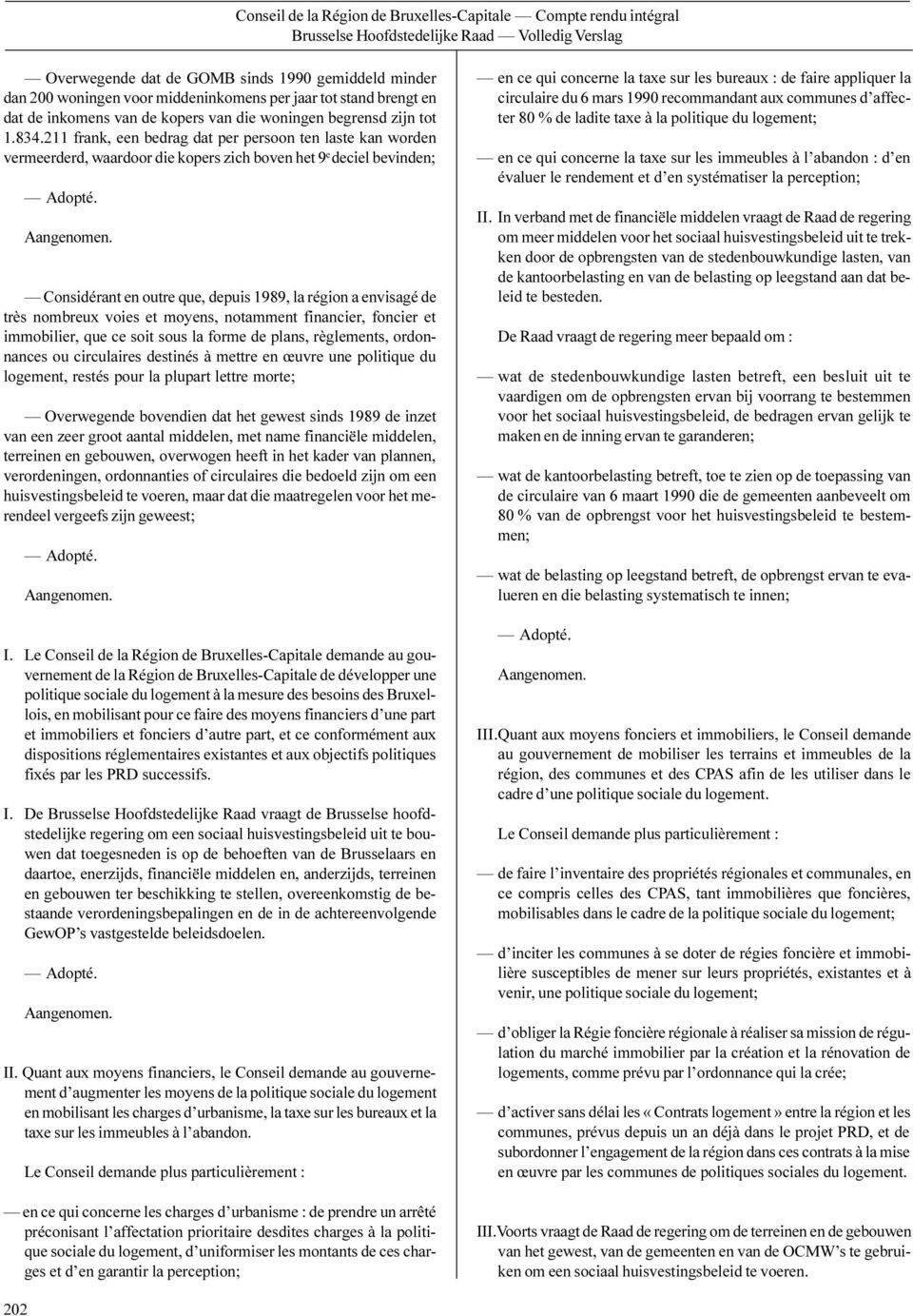 Conseil de la Région de Bruxelles-Capitale — Compte rendu intégral
Brusselse Hoofdstedelijke Raad — Volledig Verslag

— Overwegende dat de GOMB sinds 1990 gemiddeld minder dan 200 woningen voor middeninkomens per jaar tot stand brengt en dat de inkomens van de kopers van die woningen begrensd zijn tot 1.834.211 frank, een bedrag dat per persoon ten laste kan worden vermeerderd, waardoor die kopers zich boven het 9$^e$ deciel bevinden;

— Adopté.

Aangenomen.

— Considérant en outre que, depuis 1989, la région a envisagé de très nombreux voies et moyens, notamment financier, foncier et immobilier, que ce soit sous la forme de plans, règlements, ordonnances ou circulaires destinés à mettre en œuvre une politique du logement, restés pour la plupart lettre morte;

— Overwegende bovendien dat het gewest sinds 1989 de inzet van een zeer groot aantal middelen, met name financiële middelen, terreinen en gebouwen, overwogen heeft in het kader van plannen, verordeningen, ordonnanties of circulaires die bedoeld zijn om een huisvestingsbeleid te voeren, maar dat die maatregelen voor het merendeel vergeefs zijn geweest;

— Adopté.

Aangenomen.

I. Le Conseil de la Région de Bruxelles-Capitale demande au gouvernement de la Région de Bruxelles-Capitale de développer une politique sociale du logement à la mesure des besoins des Bruxellois, en mobilisant pour ce faire des moyens financiers d'une part et immobiliers et fonciers d'autre part, et ce conformément aux dispositions réglementaires existantes et aux objectifs politiques fixés par les PRD successifs.

I. De Brusselse Hoofdstedelijke Raad vraagt de Brusselse hoofdstedelijke regering om een sociaal huisvestingsbeleid uit te bouwen dat toegesneden is op de behoeften van de Brusselaars en daartoe, enerzijds, financiële middelen en, anderzijds, terreinen en gebouwen ter beschikking te stellen, overeenkomstig de bestaande verordeningsbepalingen en de in de achtereenvolgende GewOP's vastgestelde beleidsdoelen.

— Adopté.

Aangenomen.

II. Quant aux moyens financiers, le Conseil demande au gouvernement d'augmenter les moyens de la politique sociale du logement en mobilisant les charges d'urbanisme, la taxe sur les bureaux et la taxe sur les immeubles à l'abandon.

Le Conseil demande plus particulièrement :

— en ce qui concerne les charges d'urbanisme : de prendre un arrêté préconisant l'affectation prioritaire desdites charges à la politique sociale du logement, d'uniformiser les montants de ces charges et d'en garantir la perception;

— en ce qui concerne la taxe sur les bureaux : de faire appliquer la circulaire du 6 mars 1990 recommandant aux communes d'affecter 80 % de ladite taxe à la politique du logement;

— en ce qui concerne la taxe sur les immeubles à l'abandon : d'en évaluer le rendement et d'en systématiser la perception;

II. In verband met de financiële middelen vraagt de Raad de regering om meer middelen voor het sociaal huisvestingsbeleid uit te trekken door de opbrengsten van de stedenbouwkundige lasten, van de kantoorbelasting en van de belasting op leegstand aan dat beleid te besteden.

De Raad vraagt de regering meer bepaald om :

— wat de stedenbouwkundige lasten betreft, een besluit uit te vaardigen om de opbrengsten ervan bij voorrang te bestemmen voor het sociaal huisvestingsbeleid, de bedragen ervan gelijk te maken en de inning ervan te garanderen;

— wat de kantoorbelasting betreft, toe te zien op de toepassing van de circulaire van 6 maart 1990 die de gemeenten aanbeveelt om 80 % van de opbrengst voor het huisvestingsbeleid te bestemmen;

— wat de belasting op leegstand betreft, de opbrengst ervan te evalueren en die belasting systematisch te innen;

— Adopté.

Aangenomen.

III. Quant aux moyens fonciers et immobiliers, le Conseil demande au gouvernement de mobiliser les terrains et immeubles de la région, des communes et des CPAS afin de les utiliser dans le cadre d'une politique sociale du logement.

Le Conseil demande plus particulièrement :

— de faire l'inventaire des propriétés régionales et communales, en ce compris celles des CPAS, tant immobilières que foncières, mobilisables dans le cadre de la politique sociale du logement;

— d'inciter les communes à se doter de régies foncière et immobilière susceptibles de mener sur leurs propriétés, existantes et à venir, une politique sociale du logement;

— d'obliger la Régie foncière régionale à réaliser sa mission de régulation du marché immobilier par la création et la rénovation de logements, comme prévu par l'ordonnance qui la crée;

— d'activer sans délai les « Contrats logement » entre la région et les communes, prévus depuis un an déjà dans le projet PRD, et de subordonner l'engagement de la région dans ces contrats à la mise en œuvre par les communes de politiques sociales du logement.

III. Voorts vraagt de Raad de regering om de terreinen en de gebouwen van het gewest, van de gemeenten en van de OCMW's te gebruiken om een sociaal huisvestingsbeleid te voeren.

202